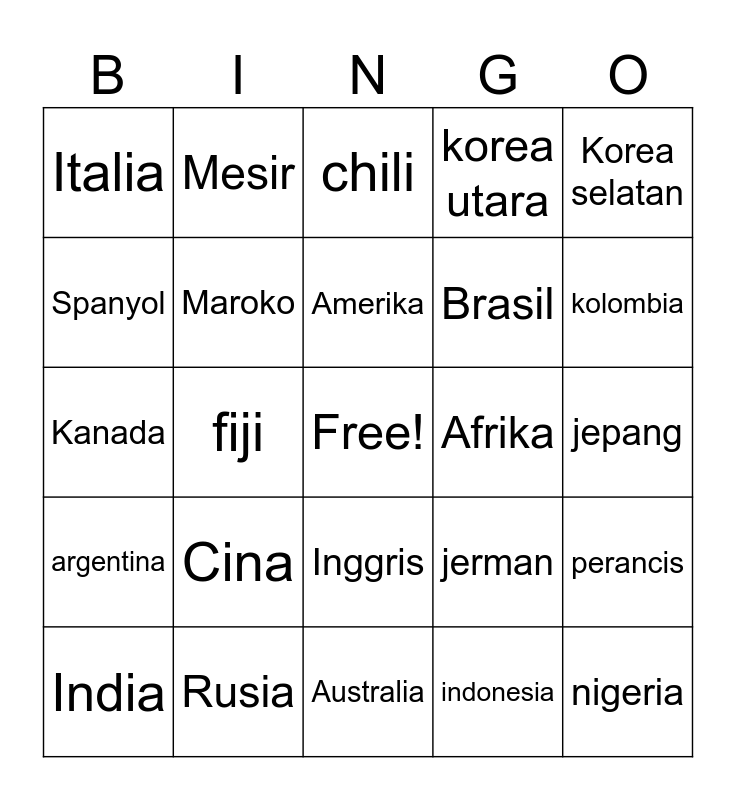 | B | I | N | G | O |
|---|---|---|---|---|
| Italia | Mesir | chili | korea utara | Korea selatan |
| Spanyol | Maroko | Amerika | Brasil | kolombia |
| Kanada | fiji | Free! | Afrika | jepang |
| argentina | Cina | Inggris | jerman | perancis |
| India | Rusia | Australia | indonesia | nigeria |